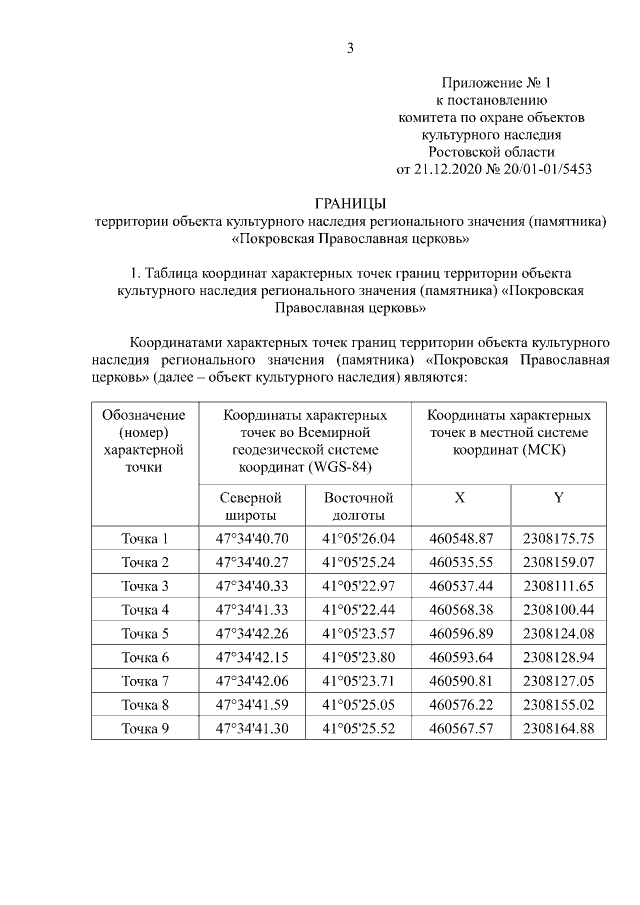 3

Приложение № 1
к постановлению
комитета по охране объектов
культурного наследия
Ростовской области
от 21.12.2020 № 20/01-01/5453

ГРАНИЦЫ
территории объекта культурного наследия регионального значения (памятника)
«Покровская Православная церковь»

1. Таблица координат характерных точек границ территории объекта культурного наследия регионального значения (памятника) «Покровская Православная церковь»

Координатами характерных точек границ территории объекта культурного наследия регионального значения (памятника) «Покровская Православная церковь» (далее – объект культурного наследия) являются:

| Обозначение (номер) характерной точки | Координаты характерных точек во Всемирной геодезической системе координат (WGS-84) | | Координаты характерных точек в местной системе координат (МСК) | |
|---|---|---|---|---|
| | Северной широты | Восточной долготы | X | Y |
| Точка 1 | 47°34'40.70 | 41°05'26.04 | 460548.87 | 2308175.75 |
| Точка 2 | 47°34'40.27 | 41°05'25.24 | 460535.55 | 2308159.07 |
| Точка 3 | 47°34'40.33 | 41°05'22.97 | 460537.44 | 2308111.65 |
| Точка 4 | 47°34'41.33 | 41°05'22.44 | 460568.38 | 2308100.44 |
| Точка 5 | 47°34'42.26 | 41°05'23.57 | 460596.89 | 2308124.08 |
| Точка 6 | 47°34'42.15 | 41°05'23.80 | 460593.64 | 2308128.94 |
| Точка 7 | 47°34'42.06 | 41°05'23.71 | 460590.81 | 2308127.05 |
| Точка 8 | 47°34'41.59 | 41°05'25.05 | 460576.22 | 2308155.02 |
| Точка 9 | 47°34'41.30 | 41°05'25.52 | 460567.57 | 2308164.88 |